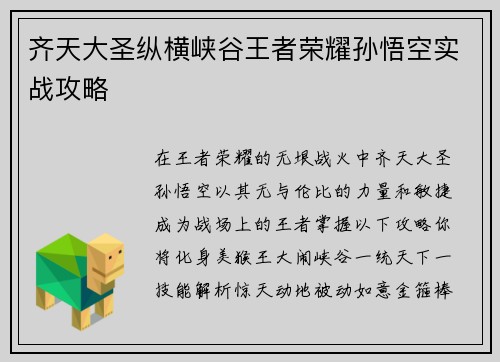 齐天大圣纵横峡谷王者荣耀孙悟空实战攻略

在王者荣耀的无垠战火中齐天大圣孙悟空以其无与伦比的力量和敏捷成为战场上的王者掌握以下攻略你将化身美猴王大闹峡谷一统天下一技能解析惊天动地被动如意金箍棒